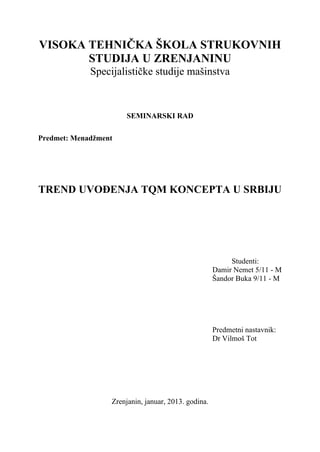 VISOKA TEHNIČKA ŠKOLA STRUKOVNIH STUDIJA U ZRENJANINU
Specijalističke studije mašinstva

SEMINARSKI RAD

Predmet: Menadžment

TREND UVOĐENJA TQM KONCEPTA U SRBIJU

Studenti:
Damir Nemet 5/11 - M
Šandor Buka 9/11 - M

Predmetni nastavnik:
Dr Vilmoš Tot

Zrenjanin, januar, 2013. godina.